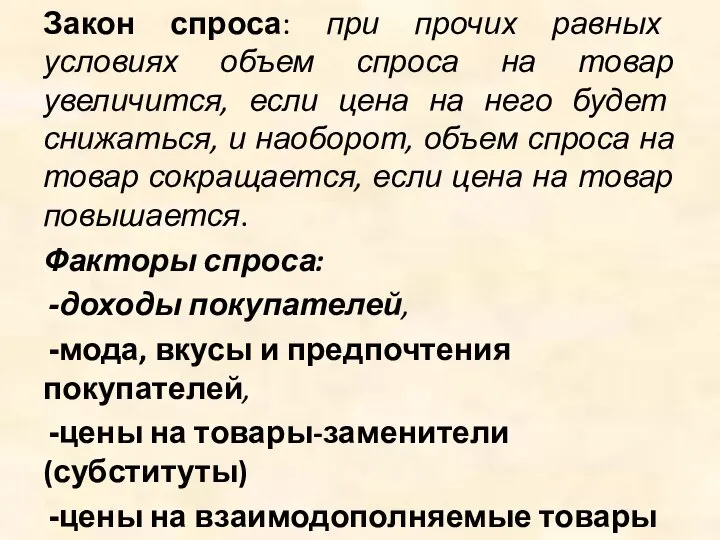 Закон спроса: при прочих равных условиях объем спроса на товар увеличится, если цена на него будет снижаться, и наоборот, объем спроса на товар сокращается, если цена на товар повышается.

Факторы спроса:

-доходы покупателей,

-мода, вкусы и предпочтения покупателей,

-цены на товары-заменители (субституты)

-цены на взаимодополняемые товары